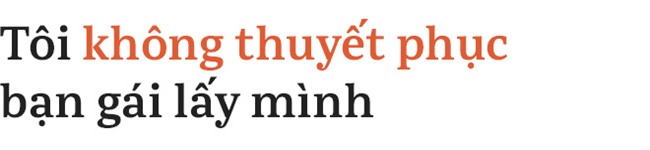 Tôi không thuyết phục bạn gái lấy mình